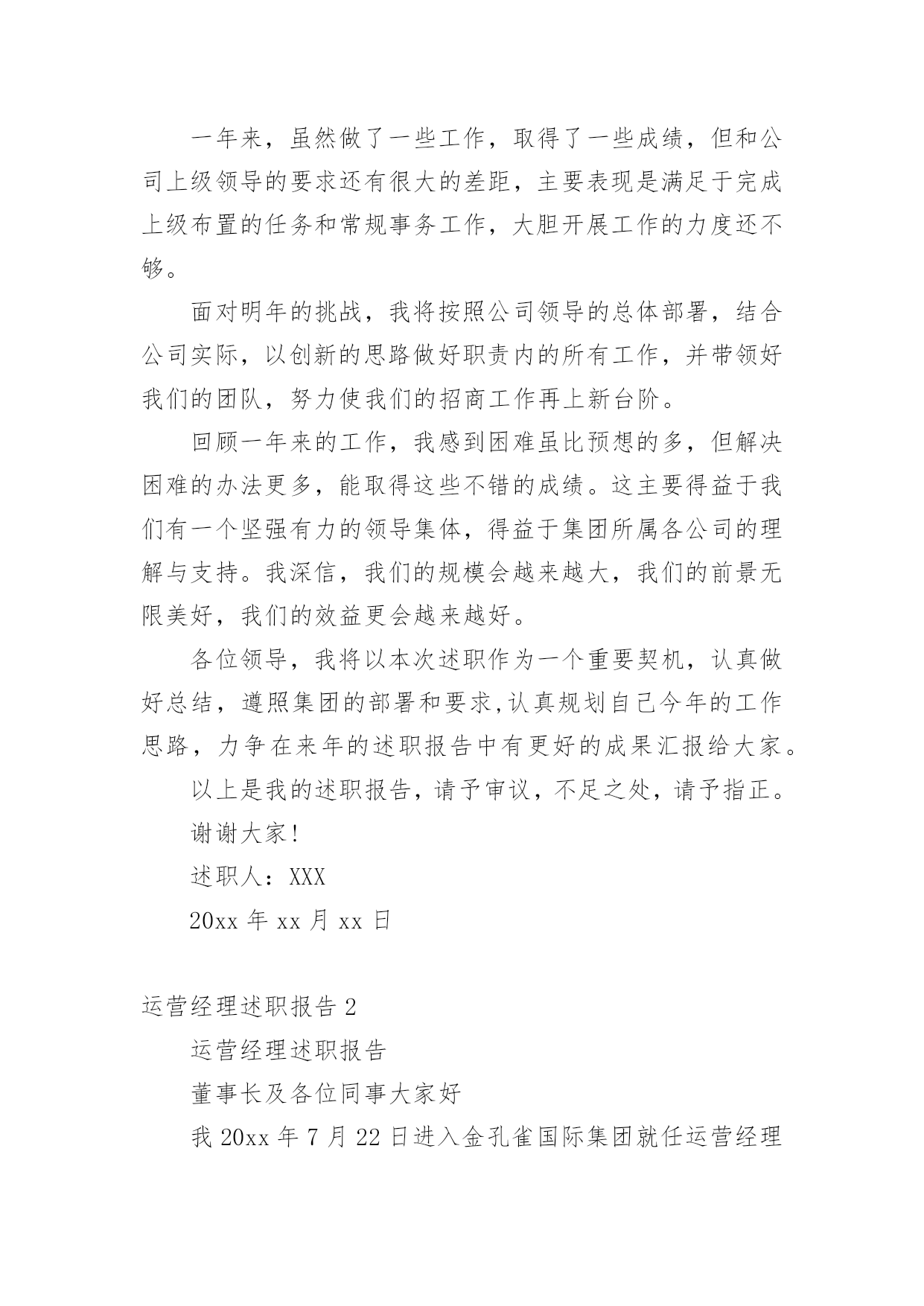 一年来，虽然做了一些工作，取得了一些成绩，但和公司上级领导的要求还有很大的差距，主要表现是满足于完成上级布置的任务和常规事务工作，大胆开展工作的力度还不够。

面对明年的挑战，我将按照公司领导的总体部署，结合公司实际，以创新的思路做好职责内的所有工作，并带领好我们的团队，努力使我们的招商工作再上新台阶。

回顾一年来的工作，我感到困难虽比预想的多，但解决困难的办法更多，能取得这些不错的成绩。这主要得益于我们有一个坚强有力的领导集体，得益于集团所属各公司的理解与支持。我深信，我们的规模会越来越大，我们的前景无限美好，我们的效益更会越来越好。

各位领导，我将以本次述职作为一个重要契机，认真做好总结，遵照集团的部署和要求,认真规划自己今年的工作思路，力争在来年的述职报告中有更好的成果汇报给大家。

以上是我的述职报告，请予审议，不足之处，请予指正。

谢谢大家!

述职人：XXX

20xx 年 xx 月 xx 日

运营经理述职报告 2

运营经理述职报告

董事长及各位同事大家好

我 20xx 年 7 月 22 日进入金孔雀国际集团就任运营经理